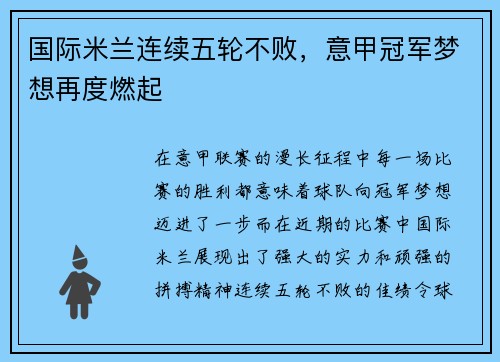 国际米兰连续五轮不败，意甲冠军梦想再度燃起

在意甲联赛的漫长征程中每一场比赛的胜利都意味着球队向冠军梦想迈进了一步而在近期的比赛中国际米兰展现出了强大的实力和顽强的拼搏精神连续五轮不败的佳绩令球